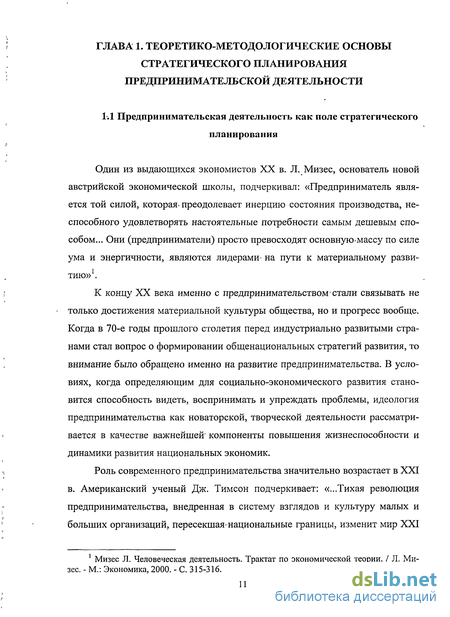 ГЛАВА 1. ТЕОРЕТИКО-МЕТОДОЛОГИЧЕСКИЕ ОСНОВЫ СТРАТЕГИЧЕСКОГО ПЛАНИРОВАНИЯ ПРЕДПРИНИМАТЕЛЬСКОЙ ДЕЯТЕЛЬНОСТИ

1.1 Предпринимательская деятельность как поле стратегического планирования

Один из выдающихся экономистов XX в. Л. Мизес, основатель новой австрийской экономической школы, подчеркивал: «Предприниматель является той силой, которая преодолевает инерцию состояния производства, неспособного удовлетворять настоятельные потребности самым дешевым способом... Они (предприниматели) просто превосходят основную массу по силе ума и энергичности, являются лидерами на пути к материальному развитию»$^1$.

К концу XX века именно с предпринимательством стали связывать не только достижения материальной культуры общества, но и прогресс вообще. Когда в 70-е годы прошлого столетия перед индустриально развитыми странами стал вопрос о формировании общенациональных стратегий развития, то внимание было обращено именно на развитие предпринимательства. В условиях, когда определяющим для социально-экономического развития становится способность видеть, воспринимать и упреждать проблемы, идеология предпринимательства как новаторской, творческой деятельности рассматривается в качестве важнейшей компоненты повышения жизнеспособности и динамики развития национальных экономик.

Роль современного предпринимательства значительно возрастает в XXI в. Американский ученый Дж. Тимсон подчеркивает: «...Тихая революция предпринимательства, внедренная в систему взглядов и культуру малых и больших организаций, пересекшая национальные границы, изменит мир XXI

$^1$ Мизес Л. Человеческая деятельность. Трактат по экономической теории. / Л. Мизес. - М.: Экономика, 2000. - С. 315-316.

11

dsLib.net
библиотека диссертаций